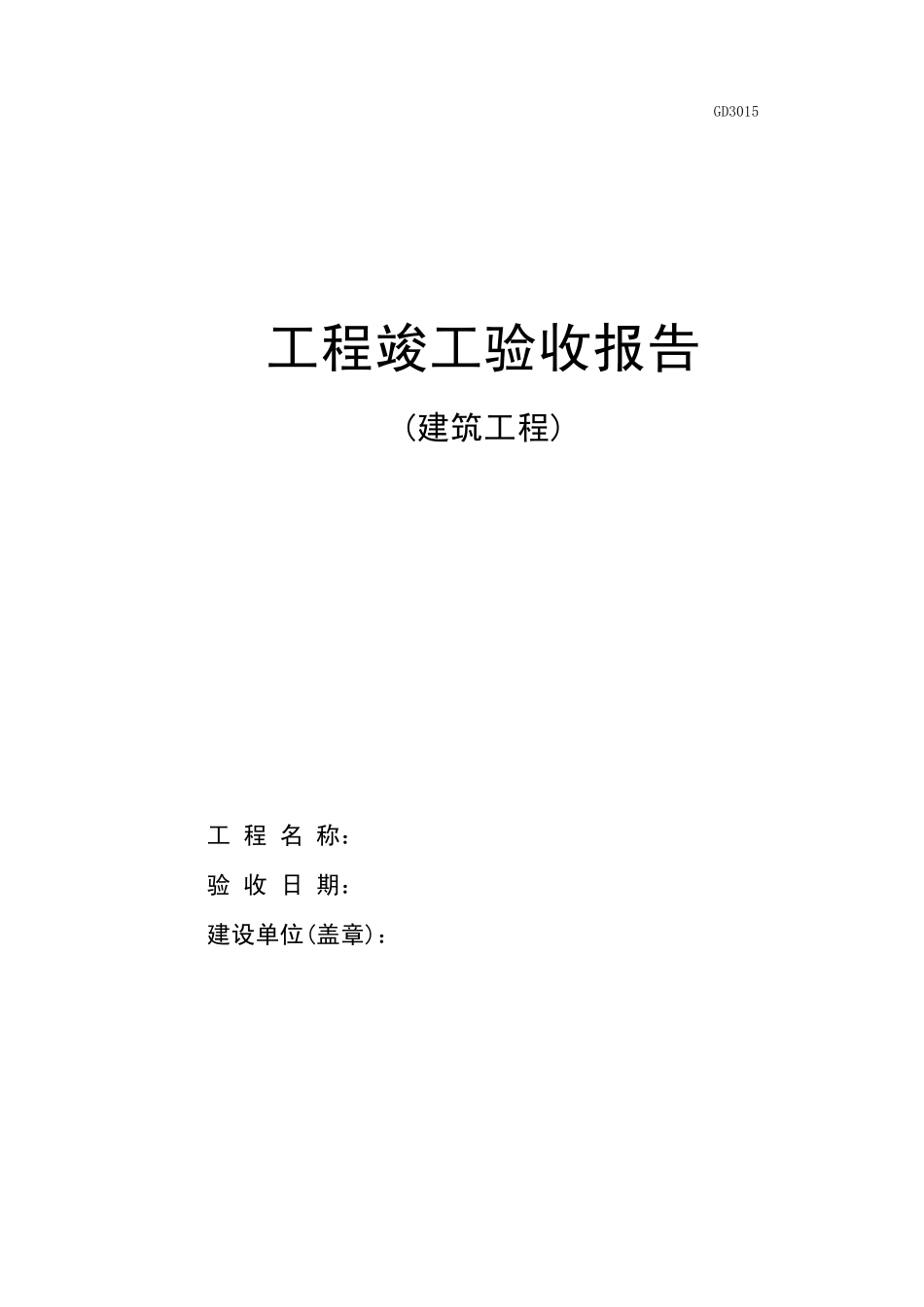 GD3015

工程竣工验收报告

（建筑工程）

工 程 名 称：

验 收 日 期：

建设单位(盖章)：